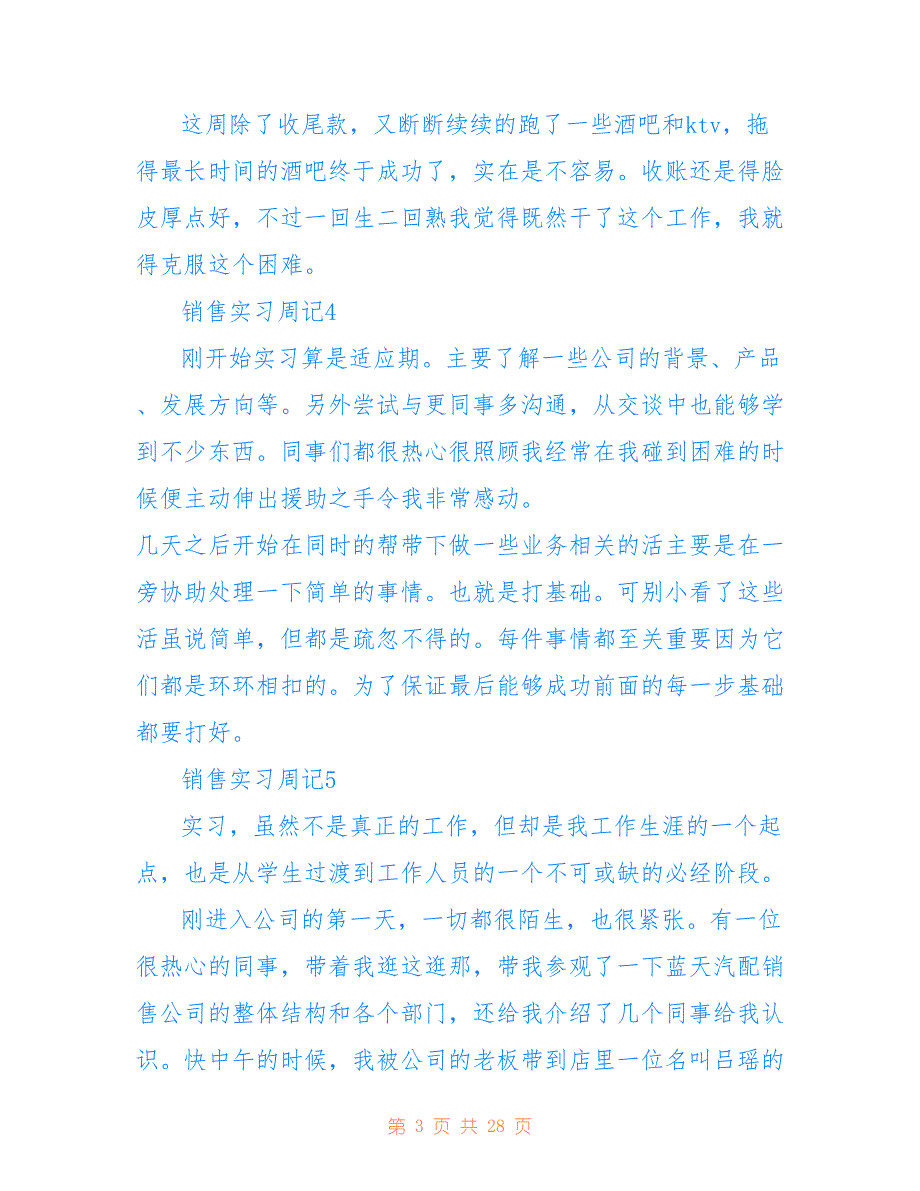 这周除了收尾款，又断断续续的跑了一些酒吧和ktv，拖得最长时间的酒吧终于成功了，实在是不容易。收账还是得脸皮厚点好，不过一回生二回熟我觉得既然干了这个工作，我就得克服这个困难。

销售实习周记4

刚开始实习算是适应期。主要了解一些公司的背景、产品、发展方向等。另外尝试与更同事多沟通，从交谈中也能够学到不少东西。同事们都很热心很照顾我经常在我碰到困难的时候便主动伸出援助之手令我非常感动。

几天之后开始在同时的帮带下做一些业务相关的活主要是在一旁协助处理一下简单的事情。也就是打基础。可别小看了这些活虽说简单，但都是疏忽不得的。每件事情都至关重要因为它们都是环环相扣的。为了保证最后能够成功前面的每一步基础都要打好。

销售实习周记5

实习，虽然不是真正的工作，但却是我工作生涯的一个起点，也是从学生过渡到工作人员的一个不可或缺的必经阶段。

刚进入公司的第一天，一切都很陌生，也很紧张。有一位很热心的同事，带着我逛这逛那，带我参观了一下蓝天汽配销售公司的整体结构和各个部门，还给我介绍了几个同事给我认识。快中午的时候，我被公司的老板带到店里一位名叫吕瑶的

第 3 页 共 28 页